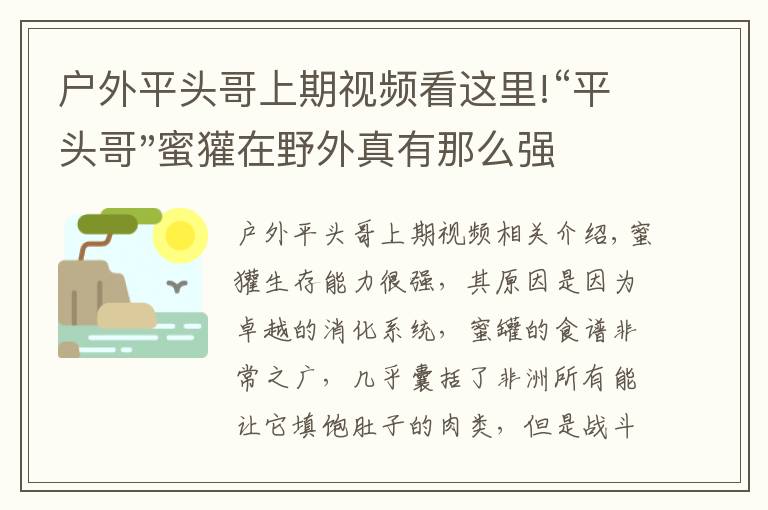 户外平头哥上期视频看这里!“平头哥”蜜獾在野外真有那么强

户外平头哥上期视频相关介绍，蜜獾生存能力很强，其原因是因为卓越的消化系统，蜜罐的食谱非常之广，几乎囊括了非洲所有能让它填饱肚子的肉类，但是战斗